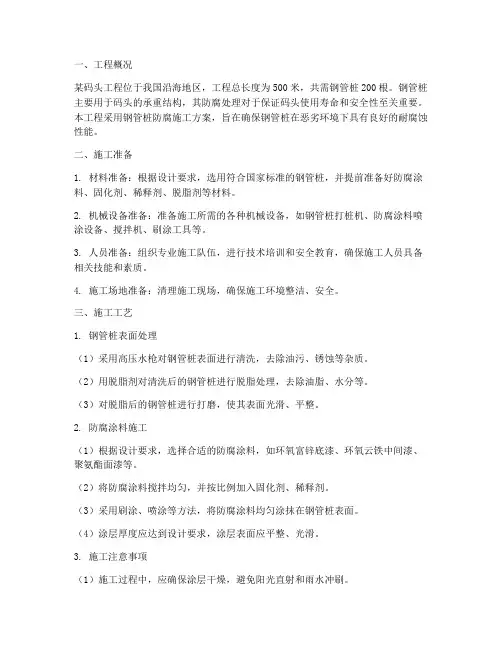 一、工程概况

某码头工程位于我国沿海地区，工程总长度为500米，共需钢管桩200根。钢管桩主要用于码头的承重结构，其防腐处理对于保证码头使用寿命和安全性至关重要。本工程采用钢管桩防腐施工方案，旨在确保钢管桩在恶劣环境下具有良好的耐腐蚀性能。

二、施工准备

1. 材料准备：根据设计要求，选用符合国家标准的钢管桩，并提前准备好防腐涂料、固化剂、稀释剂、脱脂剂等材料。

2. 机械设备准备：准备施工所需的各种机械设备，如钢管桩打桩机、防腐涂料喷涂设备、搅拌机、刷涂工具等。

3. 人员准备：组织专业施工队伍，进行技术培训和安全教育，确保施工人员具备相关技能和素质。

4. 施工场地准备：清理施工现场，确保施工环境整洁、安全。

三、施工工艺

1. 钢管桩表面处理

（1）采用高压水枪对钢管桩表面进行清洗，去除油污、锈蚀等杂质。

（2）用脱脂剂对清洗后的钢管桩进行脱脂处理，去除油脂、水分等。

（3）对脱脂后的钢管桩进行打磨，使其表面光滑、平整。

2. 防腐涂料施工

（1）根据设计要求，选择合适的防腐涂料，如环氧富锌底漆、环氧云铁中间漆、聚氨酯面漆等。

（2）将防腐涂料搅拌均匀，并按比例加入固化剂、稀释剂。

（3）采用刷涂、喷涂等方法，将防腐涂料均匀涂抹在钢管桩表面。

（4）涂层厚度应达到设计要求，涂层表面应平整、光滑。

3. 施工注意事项

（1）施工过程中，应确保涂层干燥，避免阳光直射和雨水冲刷。